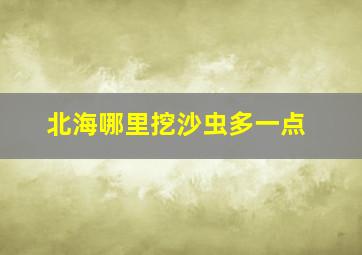 北海哪里挖沙虫多一点